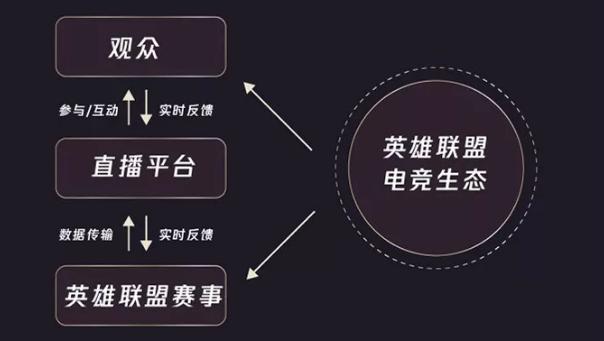 观众

参与/互动

实时反馈

直播平台

数据传输

实时反馈

英雄联盟赛事

英雄联盟
电竞生态